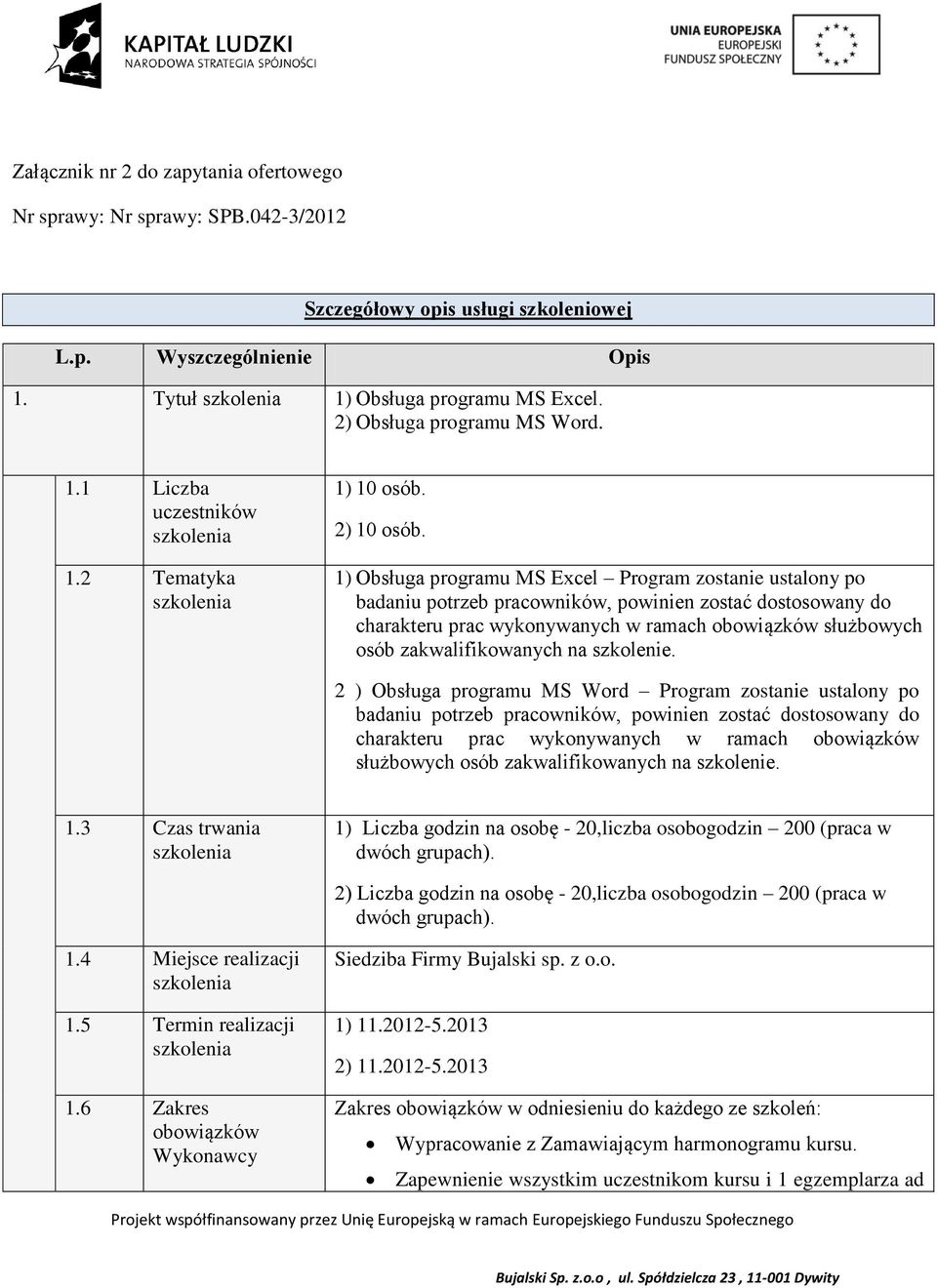 KAPITAŁ LUDZKI
NARODOWA STRATEGIA SPÓJNOŚCI

UNIA EUROPEJSKA
EUROPEJSKI
FUNDUSZ SPOŁECZNY

Załącznik nr 2 do zapytania ofertowego

Nr sprawy: Nr sprawy: SPB.042-3/2012

Szczegółowy opis usługi szkoleniowej

| L.p. | Wyszczególnienie | Opis |
|---|---|---|
| 1. | Tytuł szkolenia | 1) Obsługa programu MS Excel. 2) Obsługa programu MS Word. |
| 1.1 | Liczba uczestników szkolenia | 1) 10 osób. 2) 10 osób. |
| 1.2 | Tematyka szkolenia | 1) Obsługa programu MS Excel – Program zostanie ustalony po badaniu potrzeb pracowników, powinien zostać dostosowany do charakteru prac wykonywanych w ramach obowiązków służbowych osób zakwalifikowanych na szkolenie. 2 ) Obsługa programu MS Word – Program zostanie ustalony po badaniu potrzeb pracowników, powinien zostać dostosowany do charakteru prac wykonywanych w ramach obowiązków służbowych osób zakwalifikowanych na szkolenie. |
| 1.3 | Czas trwania szkolenia | 1) Liczba godzin na osobę - 20,liczba osobogodzin – 200 (praca w dwóch grupach). 2) Liczba godzin na osobę - 20,liczba osobogodzin – 200 (praca w dwóch grupach). |
| 1.4 | Miejsce realizacji szkolenia | Siedziba Firmy Bujalski sp. z o.o. |
| 1.5 | Termin realizacji szkolenia | 1) 11.2012-5.2013 2) 11.2012-5.2013 |
| 1.6 | Zakres obowiązków Wykonawcy | Zakres obowiązków w odniesieniu do każdego ze szkoleń: • Wypracowanie z Zamawiającym harmonogramu kursu. • Zapewnienie wszystkim uczestnikom kursu i 1 egzemplarza ad |

Projekt współfinansowany przez Unię Europejską w ramach Europejskiego Funduszu Społecznego

Bujalski Sp. z.o.o , ul. Spółdzielcza 23 , 11-001 Dywity